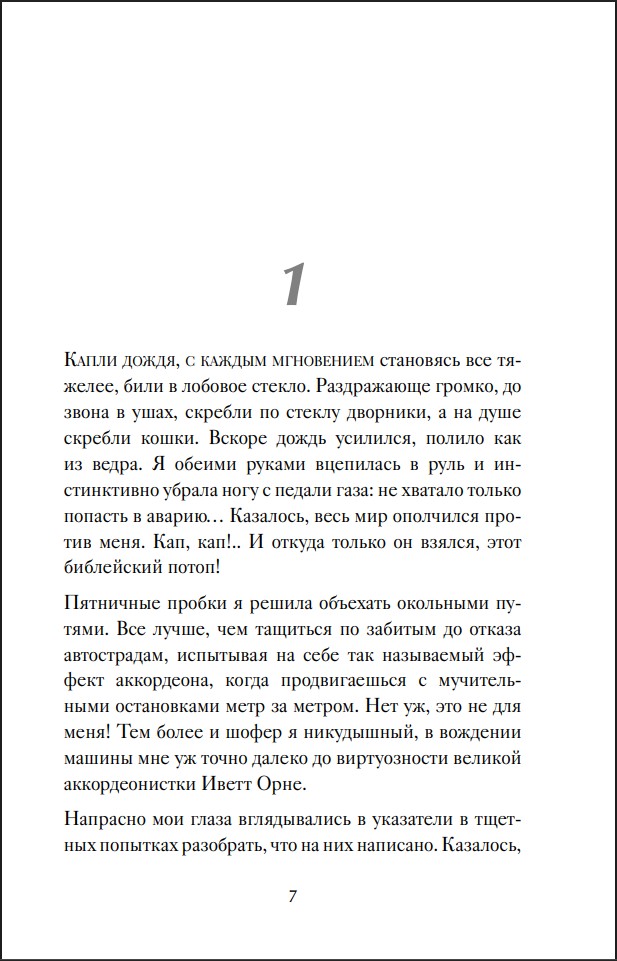 1

Капли дождя, с каждым мгновением становясь все тяжелее, били в лобовое стекло. Раздражающе громко, до звона в ушах, скребли по стеклу дворники, а на душе скребли кошки. Вскоре дождь усилился, полило как из ведра. Я обеими руками вцепилась в руль и инстинктивно убрала ногу с педали газа: не хватало только попасть в аварию… Казалось, весь мир ополчился против меня. Кап, кап!.. И откуда только он взялся, этот библейский потоп!

Пятничные пробки я решила объехать окольными путями. Все лучше, чем тащиться по забитым до отказа автострадам, испытывая на себе так называемый эффект аккордеона, когда продвигаешься с мучительными остановками метр за метром. Нет уж, это не для меня! Тем более и шофер я никудышный, в вождении машины мне уж точно далеко до виртуозности великой аккордеонистки Иветт Орне.

Напрасно мои глаза вглядывались в указатели в тщетных попытках разобрать, что на них написано. Казалось,

7